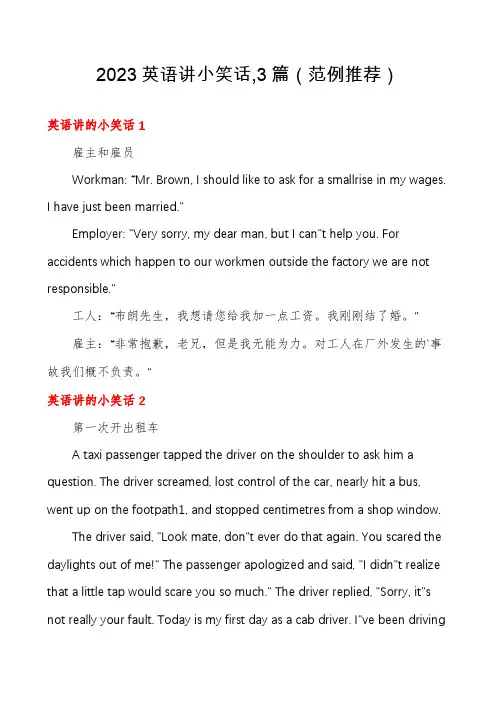 2023 英语讲小笑话,3 篇（范例推荐）

英语讲的小笑话 1

雇主和雇员

Workman: "Mr. Brown, I should like to ask for a smallrise in my wages. I have just been married."

Employer: "Very sorry, my dear man, but I can"t help you. For accidents which happen to our workmen outside the factory we are not responsible."

工人："布朗先生，我想请您给我加一点工资。我刚刚结了婚。"

雇主："非常抱歉，老兄，但是我无能为力。对工人在厂外发生的`事故我们概不负责。"

英语讲的小笑话 2

第一次开出租车

A taxi passenger tapped the driver on the shoulder to ask him a question. The driver screamed, lost control of the car, nearly hit a bus, went up on the footpath1, and stopped centimetres from a shop window.

The driver said, "Look mate, don"t ever do that again. You scared the daylights out of me!" The passenger apologized and said, "I didn"t realize that a little tap would scare you so much." The driver replied, "Sorry, it"s not really your fault. Today is my first day as a cab driver. I"ve been driving